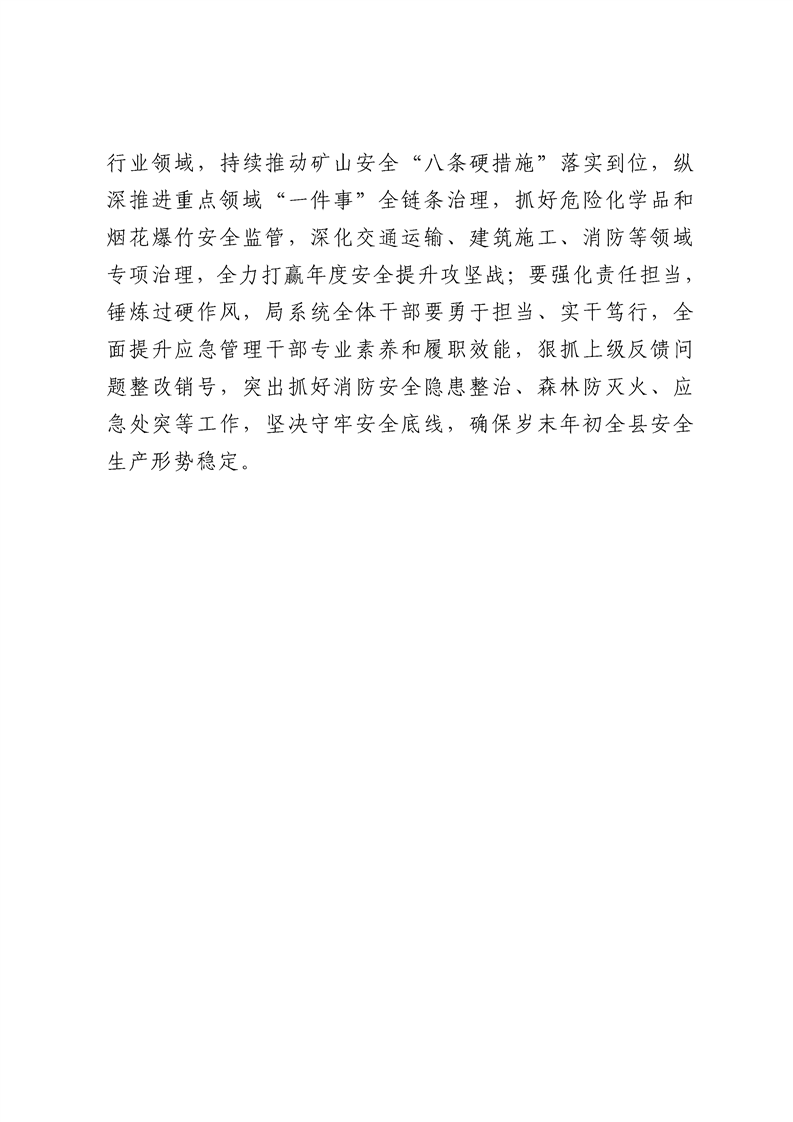 行业领域，持续推动矿山安全“八条硬措施”落实到位，纵深推进重点领域“一件事”全链条治理，抓好危险化学品和烟花爆竹安全监管，深化交通运输、建筑施工、消防等领域专项治理，全力打赢年度安全提升攻坚战；要强化责任担当，锤炼过硬作风，局系统全体干部要勇于担当、实干笃行，全面提升应急管理干部专业素养和履职效能，狠抓上级反馈问题整改销号，突出抓好消防安全隐患整治、森林防灭火、应急处突等工作，坚决守牢安全底线，确保岁末年初全县安全生产形势稳定。